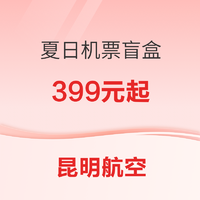 夏日机票盲盒

399元起

昆明航空